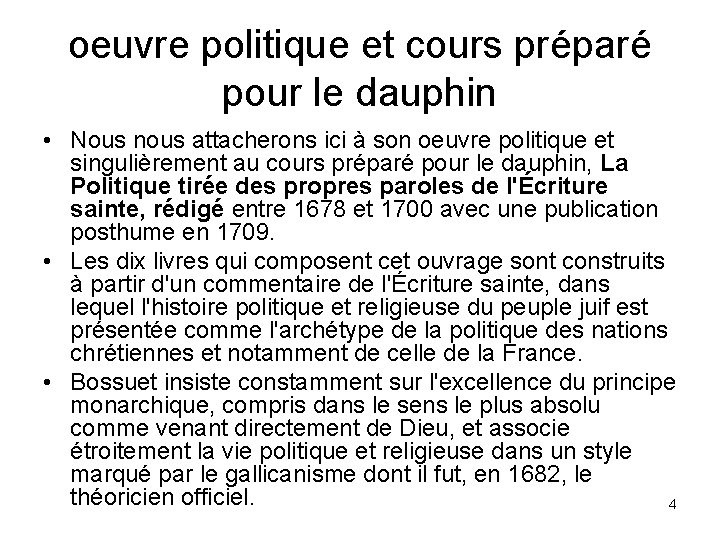 oeuvre politique et cours préparé pour le dauphin

• Nous nous attacherons ici à son oeuvre politique et singulièrement au cours préparé pour le dauphin, La Politique tirée des propres paroles de l'Écriture sainte, rédigé entre 1678 et 1700 avec une publication posthume en 1709.

• Les dix livres qui composent cet ouvrage sont construits à partir d'un commentaire de l'Écriture sainte, dans lequel l'histoire politique et religieuse du peuple juif est présentée comme l'archétype de la politique des nations chrétiennes et notamment de celle de la France.

• Bossuet insiste constamment sur l'excellence du principe monarchique, compris dans le sens le plus absolu comme venant directement de Dieu, et associe étroitement la vie politique et religieuse dans un style marqué par le gallicanisme dont il fut, en 1682, le théoricien officiel.

4